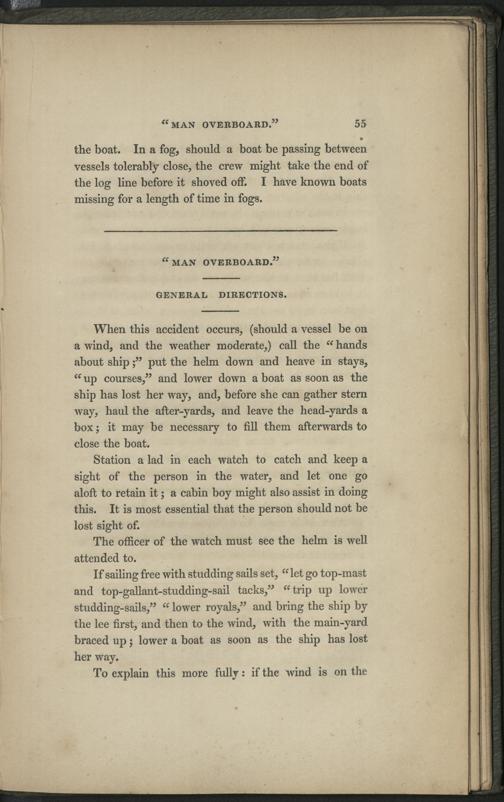 "MAN OVERBOARD." 55

the boat. In a fog, should a boat be passing between vessels tolerably close, the crew might take the end of the log line before it shoved off. I have known boats missing for a length of time in fogs.

"MAN OVERBOARD."

GENERAL DIRECTIONS.

When this accident occurs, (should a vessel be on a wind, and the weather moderate,) call the "hands about ship;" put the helm down and heave in stays, "up courses," and lower down a boat as soon as the ship has lost her way, and, before she can gather stern way, haul the after-yards, and leave the head-yards a box; it may be necessary to fill them afterwards to close the boat.

Station a lad in each watch to catch and keep a sight of the person in the water, and let one go aloft to retain it; a cabin boy might also assist in doing this. It is most essential that the person should not be lost sight of.

The officer of the watch must see the helm is well attended to.

If sailing free with studding sails set, "let go top-mast and top-gallant-studding-sail tacks," "trip up lower studding-sails," "lower royals," and bring the ship by the lee first, and then to the wind, with the main-yard braced up; lower a boat as soon as the ship has lost her way.

To explain this more fully: if the wind is on the